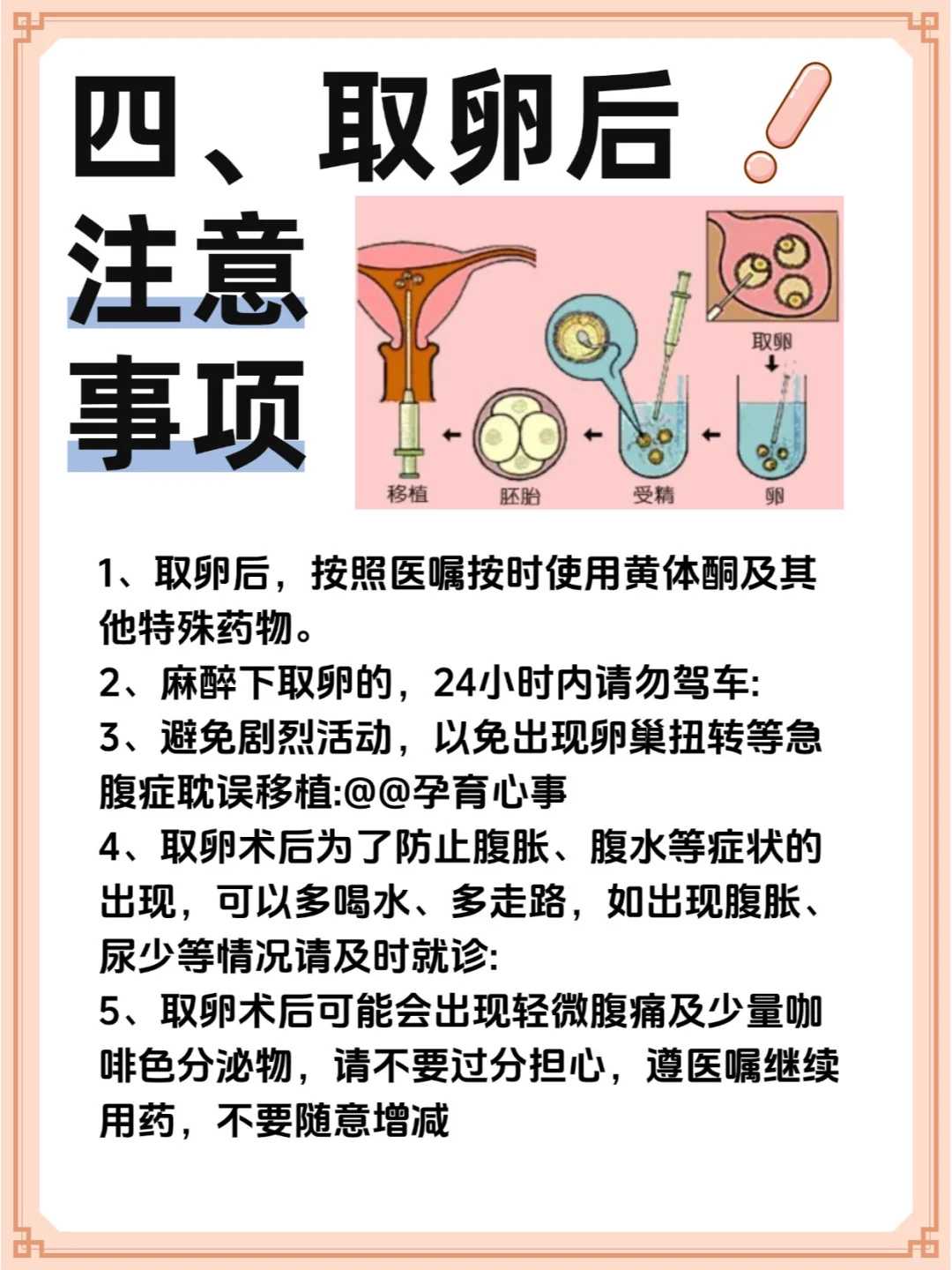 四、取卵后

注意

事项

取卵

移植

胚胎

受精

卵

1、取卵后，按照医嘱按时使用黄体酮及其他特殊药物。

2、麻醉下取卵的，24小时内请勿驾车:

3、避免剧烈活动，以免出现卵巢扭转等急腹症耽误移植:@@孕育心事

4、取卵术后为了防止腹胀、腹水等症状的出现，可以多喝水、多走路，如出现腹胀、尿少等情况请及时就诊:

5、取卵术后可能会出现轻微腹痛及少量咖啡色分泌物，请不要过分担心，遵医嘱继续用药，不要随意增减